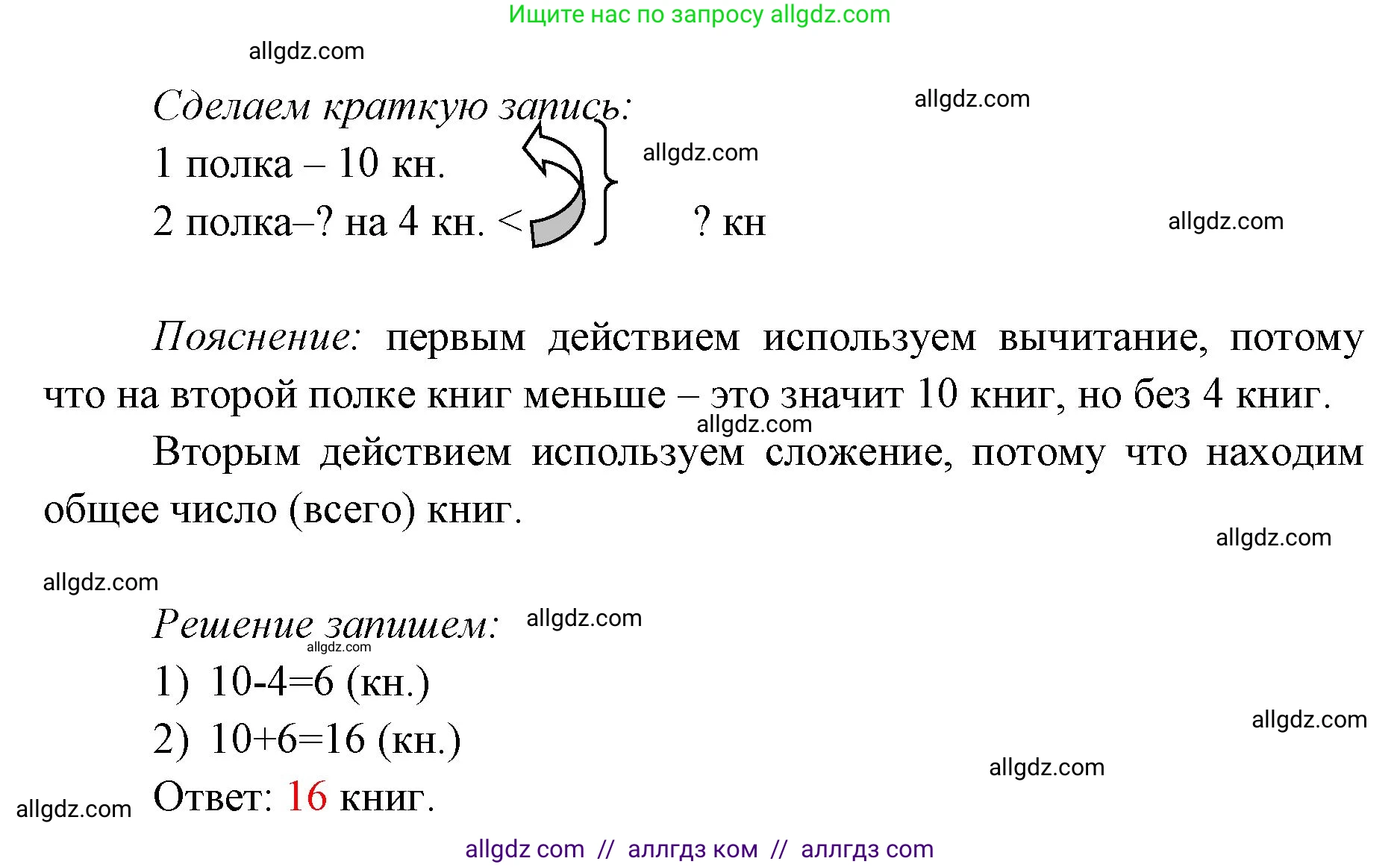 Ищите нас по запросу allgdz.com

Сделаем краткую запись:

1 полка – 10 кн.

2 полка–? на 4 кн. < ? кн

Пояснение: первым действием используем вычитание, потому что на второй полке книг меньше – это значит 10 книг, но без 4 книг.

Вторым действием используем сложение, потому что находим общее число (всего) книг.

Решение запишем:

1) 10-4=6 (кн.)

2) 10+6=16 (кн.)

Ответ: 16 книг.

allgdz com // аллгдз ком // аллгдз com

allgdz.com